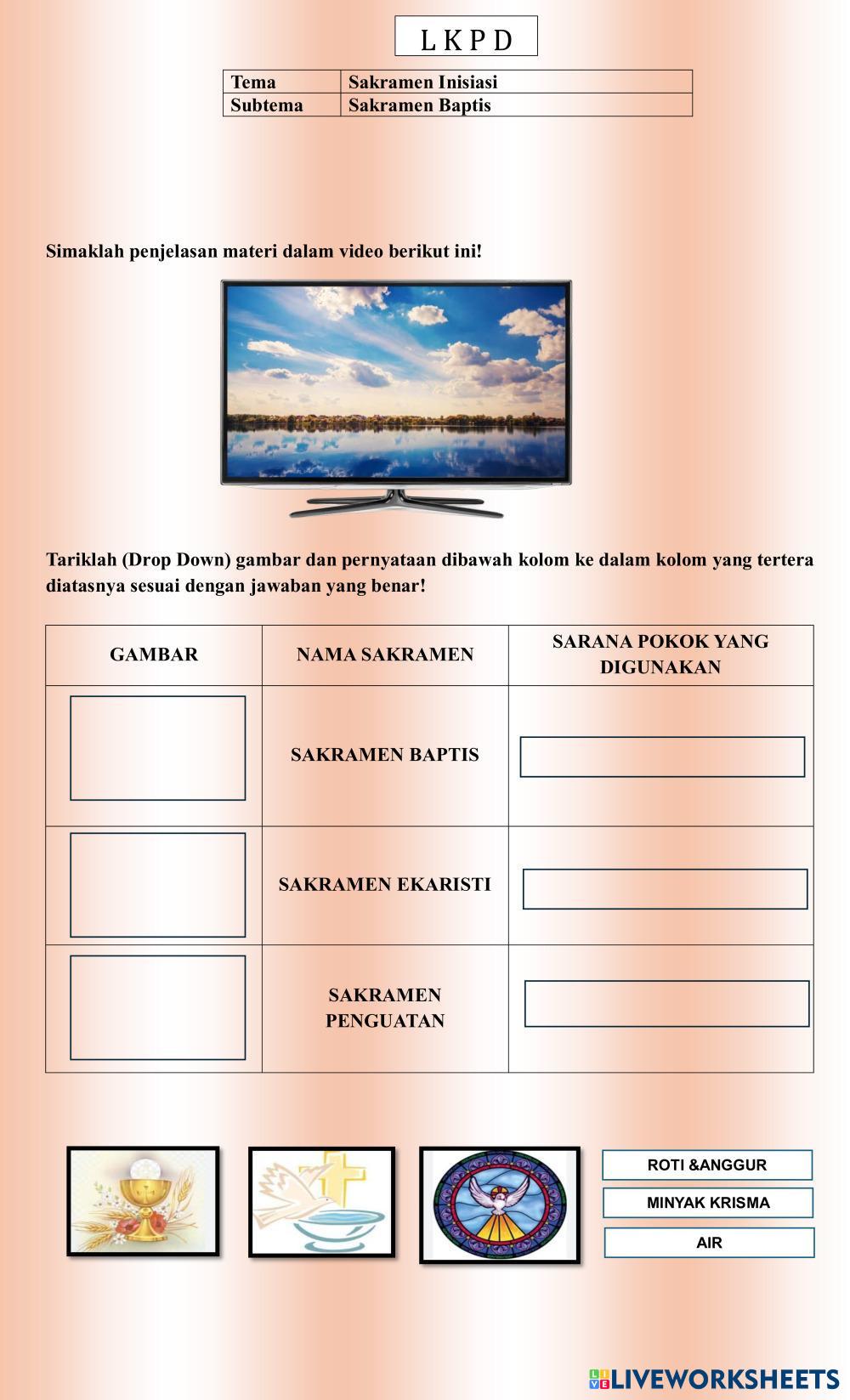 L K P D

| Tema | Sakramen Inisiasi |
|---|---|
| Subtema | Sakramen Baptis |

Simaklah penjelasan materi dalam video berikut ini!

Tariklah (Drop Down) gambar dan pernyataan dibawah kolom ke dalam kolom yang tertera diatasnya sesuai dengan jawaban yang benar!

| GAMBAR | NAMA SAKRAMEN | SARANA POKOK YANG DIGUNAKAN |
|---|---|---|
| | SAKRAMEN BAPTIS | |
| | SAKRAMEN EKARISTI | |
| | SAKRAMEN PENGUATAN | |

ROTI &ANGGUR

MINYAK KRISMA

AIR

LIVEWORKSHEETS